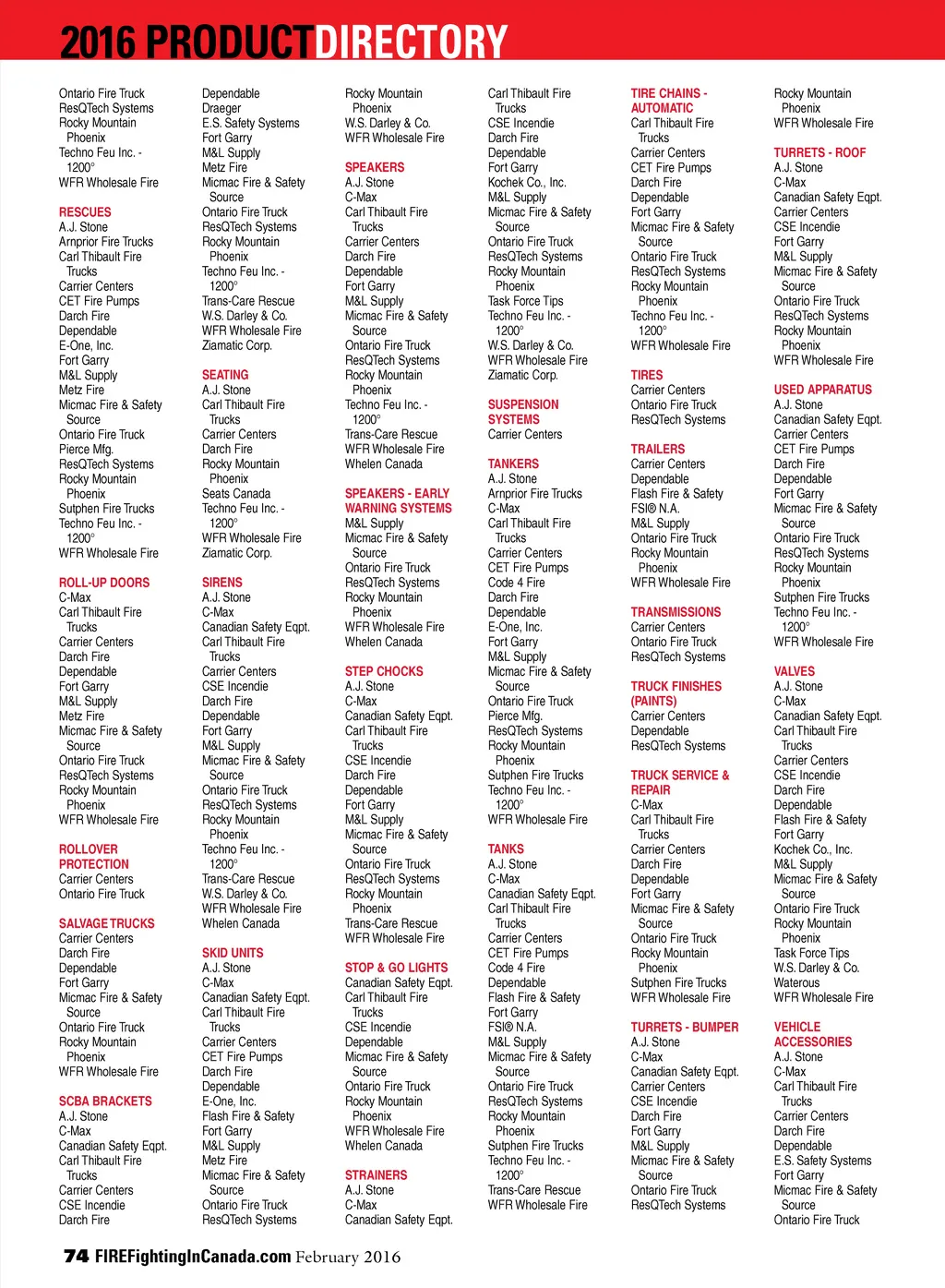 2016 PRODUCTDIRECTORY

Ontario Fire Truck
ResQTech Systems
Rocky Mountain Phoenix
Techno Feu Inc. - 1200°
WFR Wholesale Fire

RESCUES
A.J. Stone
Arnprior Fire Trucks
Carl Thibault Fire Trucks
Carrier Centers
CET Fire Pumps
Darch Fire
Dependable
E-One, Inc.
Fort Garry
M&L Supply
Metz Fire
Micmac Fire & Safety Source
Ontario Fire Truck
Pierce Mfg.
ResQTech Systems
Rocky Mountain Phoenix
Sutphen Fire Trucks
Techno Feu Inc. - 1200°
WFR Wholesale Fire

ROLL-UP DOORS
C-Max
Carl Thibault Fire Trucks
Carrier Centers
Darch Fire
Dependable
Fort Garry
M&L Supply
Metz Fire
Micmac Fire & Safety Source
Ontario Fire Truck
ResQTech Systems
Rocky Mountain Phoenix
WFR Wholesale Fire

ROLLOVER PROTECTION
Carrier Centers
Ontario Fire Truck

SALVAGE TRUCKS
Carrier Centers
Darch Fire
Dependable
Fort Garry
Micmac Fire & Safety Source
Ontario Fire Truck
Rocky Mountain Phoenix
WFR Wholesale Fire

SCBA BRACKETS
A.J. Stone
C-Max
Canadian Safety Eqpt.
Carl Thibault Fire Trucks
Carrier Centers
CSE Incendie
Darch Fire

Dependable
Draeger
E.S. Safety Systems
Fort Garry
M&L Supply
Metz Fire
Micmac Fire & Safety Source
Ontario Fire Truck
ResQTech Systems
Rocky Mountain Phoenix
Techno Feu Inc. - 1200°
Trans-Care Rescue
W.S. Darley & Co.
WFR Wholesale Fire
Ziamatic Corp.

SEATING
A.J. Stone
Carl Thibault Fire Trucks
Carrier Centers
Darch Fire
Rocky Mountain Phoenix
Seats Canada
Techno Feu Inc. - 1200°
WFR Wholesale Fire
Ziamatic Corp.

SIRENS
A.J. Stone
C-Max
Canadian Safety Eqpt.
Carl Thibault Fire Trucks
Carrier Centers
CSE Incendie
Darch Fire
Dependable
Fort Garry
M&L Supply
Micmac Fire & Safety Source
Ontario Fire Truck
ResQTech Systems
Rocky Mountain Phoenix
Techno Feu Inc. - 1200°
Trans-Care Rescue
W.S. Darley & Co.
WFR Wholesale Fire
Whelen Canada

SKID UNITS
A.J. Stone
C-Max
Canadian Safety Eqpt.
Carl Thibault Fire Trucks
Carrier Centers
CET Fire Pumps
Darch Fire
Dependable
E-One, Inc.
Flash Fire & Safety
Fort Garry
M&L Supply
Metz Fire
Micmac Fire & Safety Source
Ontario Fire Truck
ResQTech Systems

Rocky Mountain Phoenix
W.S. Darley & Co.
WFR Wholesale Fire

SPEAKERS
A.J. Stone
C-Max
Carl Thibault Fire Trucks
Carrier Centers
Darch Fire
Dependable
Fort Garry
M&L Supply
Micmac Fire & Safety Source
Ontario Fire Truck
ResQTech Systems
Rocky Mountain Phoenix
Techno Feu Inc. - 1200°
Trans-Care Rescue
WFR Wholesale Fire
Whelen Canada

SPEAKERS - EARLY WARNING SYSTEMS
M&L Supply
Micmac Fire & Safety Source
Ontario Fire Truck
ResQTech Systems
Rocky Mountain Phoenix
WFR Wholesale Fire
Whelen Canada

STEP CHOCKS
A.J. Stone
C-Max
Canadian Safety Eqpt.
Carl Thibault Fire Trucks
CSE Incendie
Darch Fire
Dependable
Fort Garry
M&L Supply
Micmac Fire & Safety Source
Ontario Fire Truck
ResQTech Systems
Rocky Mountain Phoenix
Trans-Care Rescue
WFR Wholesale Fire

STOP & GO LIGHTS
Canadian Safety Eqpt.
Carl Thibault Fire Trucks
CSE Incendie
Dependable
Micmac Fire & Safety Source
Ontario Fire Truck
Rocky Mountain Phoenix
WFR Wholesale Fire
Whelen Canada

STRAINERS
A.J. Stone
C-Max
Canadian Safety Eqpt.

Carl Thibault Fire Trucks
CSE Incendie
Darch Fire
Dependable
Fort Garry
Kochek Co., Inc.
M&L Supply
Micmac Fire & Safety Source
Ontario Fire Truck
ResQTech Systems
Rocky Mountain Phoenix
Task Force Tips
Techno Feu Inc. - 1200°
W.S. Darley & Co.
WFR Wholesale Fire
Ziamatic Corp.

SUSPENSION SYSTEMS
Carrier Centers

TANKERS
A.J. Stone
Arnprior Fire Trucks
C-Max
Carl Thibault Fire Trucks
Carrier Centers
CET Fire Pumps
Code 4 Fire
Darch Fire
Dependable
E-One, Inc.
Fort Garry
M&L Supply
Micmac Fire & Safety Source
Ontario Fire Truck
Pierce Mfg.
ResQTech Systems
Rocky Mountain Phoenix
Sutphen Fire Trucks
Techno Feu Inc. - 1200°
WFR Wholesale Fire

TANKS
A.J. Stone
C-Max
Canadian Safety Eqpt.
Carl Thibault Fire Trucks
Carrier Centers
CET Fire Pumps
Code 4 Fire
Dependable
Flash Fire & Safety
Fort Garry
FSI® N.A.
M&L Supply
Micmac Fire & Safety Source
Ontario Fire Truck
ResQTech Systems
Rocky Mountain Phoenix
Sutphen Fire Trucks
Techno Feu Inc. - 1200°
Trans-Care Rescue
WFR Wholesale Fire

TIRE CHAINS - AUTOMATIC
Carl Thibault Fire Trucks
Carrier Centers
CET Fire Pumps
Darch Fire
Dependable
Fort Garry
Micmac Fire & Safety Source
Ontario Fire Truck
ResQTech Systems
Rocky Mountain Phoenix
Techno Feu Inc. - 1200°
WFR Wholesale Fire

TIRES
Carrier Centers
Ontario Fire Truck
ResQTech Systems

TRAILERS
Carrier Centers
Dependable
Flash Fire & Safety
FSI® N.A.
M&L Supply
Ontario Fire Truck
Rocky Mountain Phoenix
WFR Wholesale Fire

TRANSMISSIONS
Carrier Centers
Ontario Fire Truck
ResQTech Systems

TRUCK FINISHES (PAINTS)
Carrier Centers
Dependable
ResQTech Systems

TRUCK SERVICE & REPAIR
C-Max
Carl Thibault Fire Trucks
Carrier Centers
Darch Fire
Dependable
Fort Garry
Micmac Fire & Safety Source
Ontario Fire Truck
Rocky Mountain Phoenix
Sutphen Fire Trucks
WFR Wholesale Fire

TURRETS - BUMPER
A.J. Stone
C-Max
Canadian Safety Eqpt.
Carrier Centers
CSE Incendie
Darch Fire
Fort Garry
M&L Supply
Micmac Fire & Safety Source
Ontario Fire Truck
ResQTech Systems

Rocky Mountain Phoenix
WFR Wholesale Fire

TURRETS - ROOF
A.J. Stone
C-Max
Canadian Safety Eqpt.
Carrier Centers
CSE Incendie
Fort Garry
M&L Supply
Micmac Fire & Safety Source
Ontario Fire Truck
ResQTech Systems
Rocky Mountain Phoenix
WFR Wholesale Fire

USED APPARATUS
A.J. Stone
Canadian Safety Eqpt.
Carrier Centers
CET Fire Pumps
Darch Fire
Dependable
Fort Garry
Micmac Fire & Safety Source
Ontario Fire Truck
ResQTech Systems
Rocky Mountain Phoenix
Sutphen Fire Trucks
Techno Feu Inc. - 1200°
WFR Wholesale Fire

VALVES
A.J. Stone
C-Max
Canadian Safety Eqpt.
Carl Thibault Fire Trucks
Carrier Centers
CSE Incendie
Darch Fire
Dependable
Flash Fire & Safety
Fort Garry
Kochek Co., Inc.
M&L Supply
Micmac Fire & Safety Source
Ontario Fire Truck
Rocky Mountain Phoenix
Task Force Tips
W.S. Darley & Co.
Waterous
WFR Wholesale Fire

VEHICLE ACCESSORIES
A.J. Stone
C-Max
Carl Thibault Fire Trucks
Carrier Centers
Darch Fire
Dependable
E.S. Safety Systems
Fort Garry
Micmac Fire & Safety Source
Ontario Fire Truck

74 FIREFightingInCanada.com February 2016